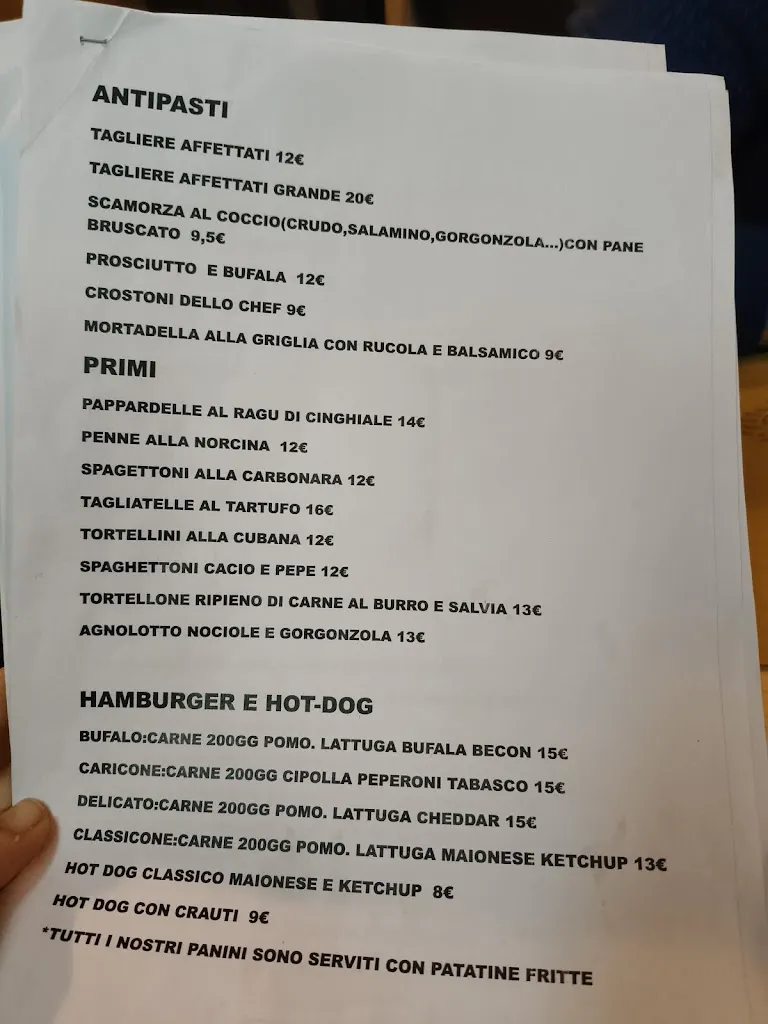 ANTIPASTI

TAGLIERE AFFETTATI 12€

TAGLIERE AFFETTATI GRANDE 20€

SCAMORZA AL COCCIO(CRUDO,SALAMINO,GORGONZOLA...)CON PANE BRUSCATO 9,5€

PROSCIUTTO E BUFALA 12€

CROSTONI DELLO CHEF 9€

MORTADELLA ALLA GRIGLIA CON RUCOLA E BALSAMICO 9€

PRIMI

PAPPARDELLE AL RAGU DI CINGHIALE 14€

PENNE ALLA NORCINA 12€

SPAGETTONI ALLA CARBONARA 12€

TAGLIATELLE AL TARTUFO 16€

TORTELLINI ALLA CUBANA 12€

SPAGHETTONI CACIO E PEPE 12€

TORTELLONE RIPIENO DI CARNE AL BURRO E SALVIA 13€

AGNOLOTTO NOCIOLE E GORGONZOLA 13€

HAMBURGER E HOT-DOG

BUFALO:CARNE 200GG POMO. LATTUGA BUFALA BECON 15€

CARICONE:CARNE 200GG CIPOLLA PEPERONI TABASCO 15€

DELICATO:CARNE 200GG POMO. LATTUGA CHEDDAR 15€

CLASSICONE:CARNE 200GG POMO. LATTUGA MAIONESE KETCHUP 13€

HOT DOG CLASSICO MAIONESE E KETCHUP 8€

HOT DOG CON CRAUTI 9€

*TUTTI I NOSTRI PANINI SONO SERVITI CON PATATINE FRITTE